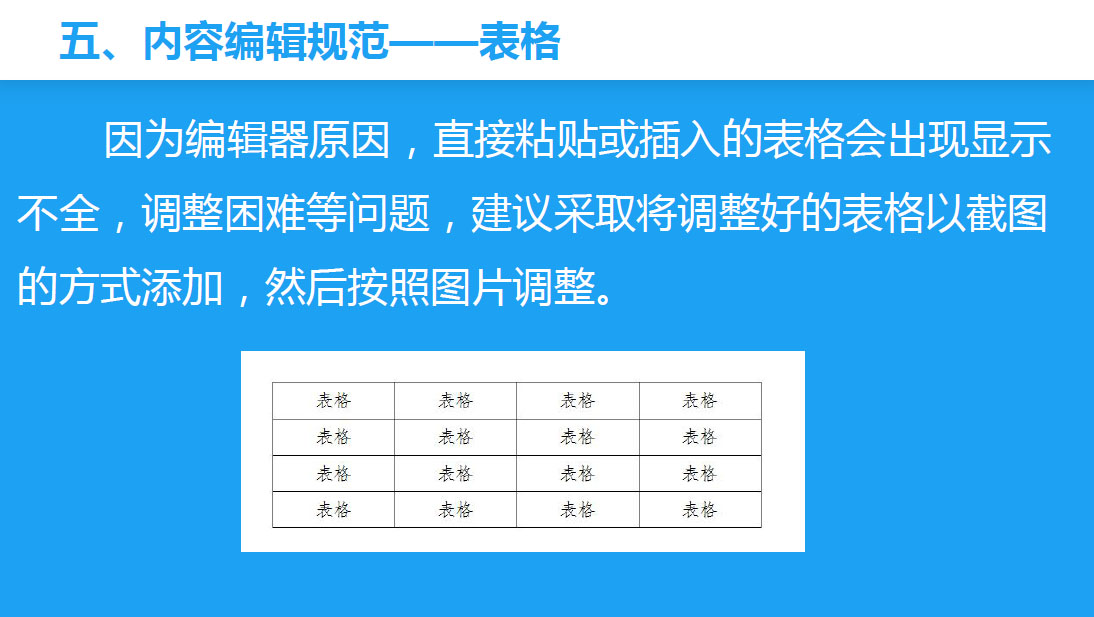 五、内容编辑规范——表格

因为编辑器原因，直接粘贴或插入的表格会出现显示不全，调整困难等问题，建议采取将调整好的表格以截图的方式添加，然后按照图片调整。

| 表格 | 表格 | 表格 | 表格 |
|---|---|---|---|
| 表格 | 表格 | 表格 | 表格 |
| 表格 | 表格 | 表格 | 表格 |
| 表格 | 表格 | 表格 | 表格 |